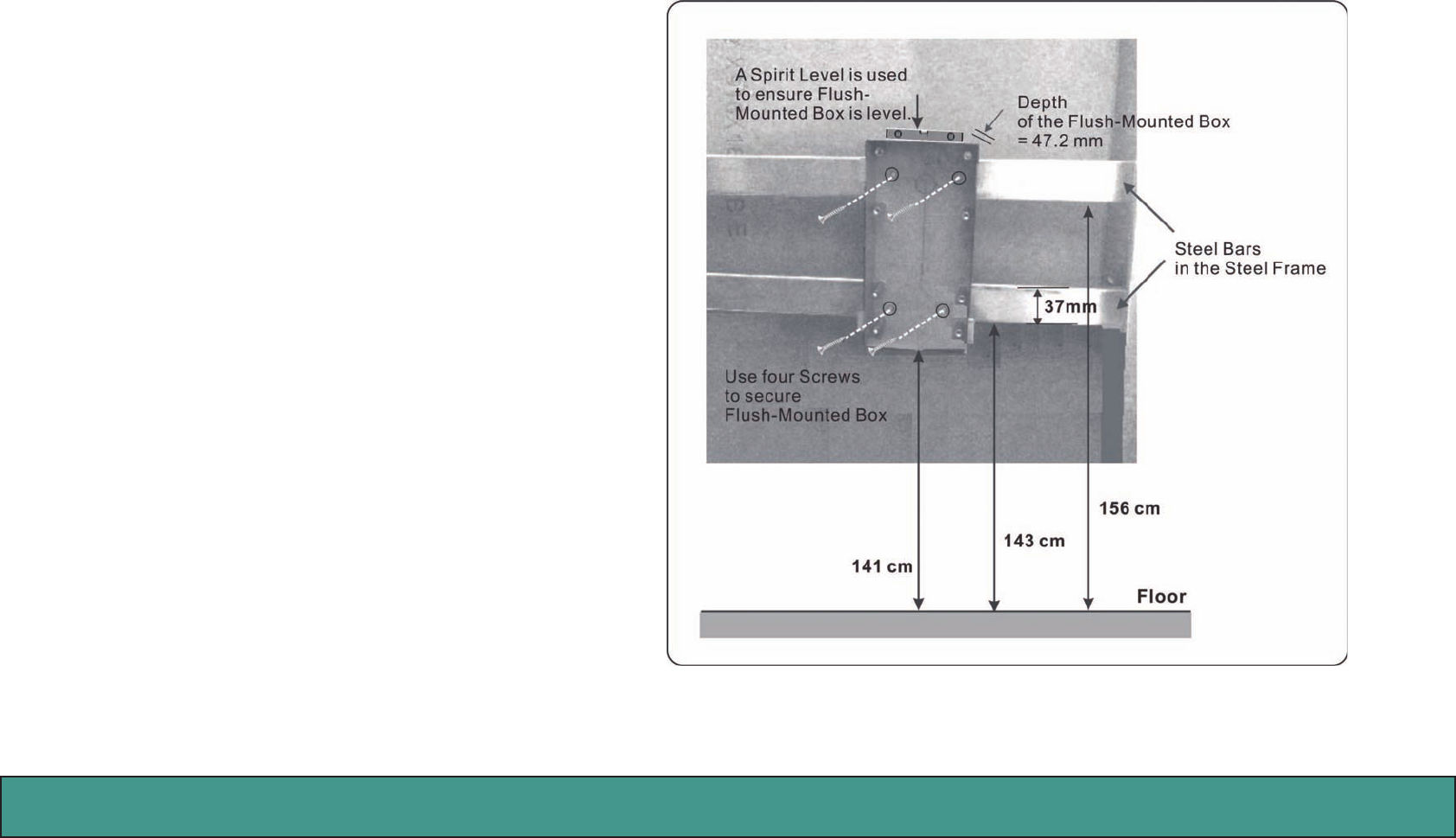 A Spirit Level is used to ensure Flush-Mounted Box is level.

Depth of the Flush-Mounted Box = 47.2 mm

Steel Bars in the Steel Frame

37mm

Use four Screws to secure Flush-Mounted Box

156 cm

143 cm

141 cm

Floor